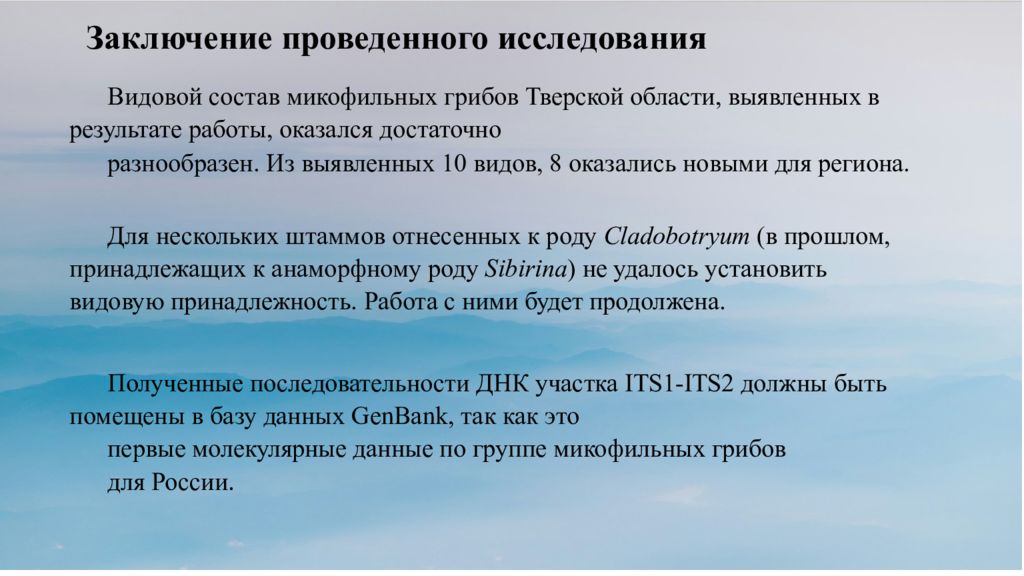 Заключение проведенного исследования

Видовой состав микофильных грибов Тверской области, выявленных в результате работы, оказался достаточно разнообразен. Из выявленных 10 видов, 8 оказались новыми для региона.

Для нескольких штаммов отнесенных к роду Cladobotryum (в прошлом, принадлежащих к анаморфному роду Sibirina) не удалось установить видовую принадлежность. Работа с ними будет продолжена.

Полученные последовательности ДНК участка ITS1-ITS2 должны быть помещены в базу данных GenBank, так как это первые молекулярные данные по группе микофильных грибов для России.